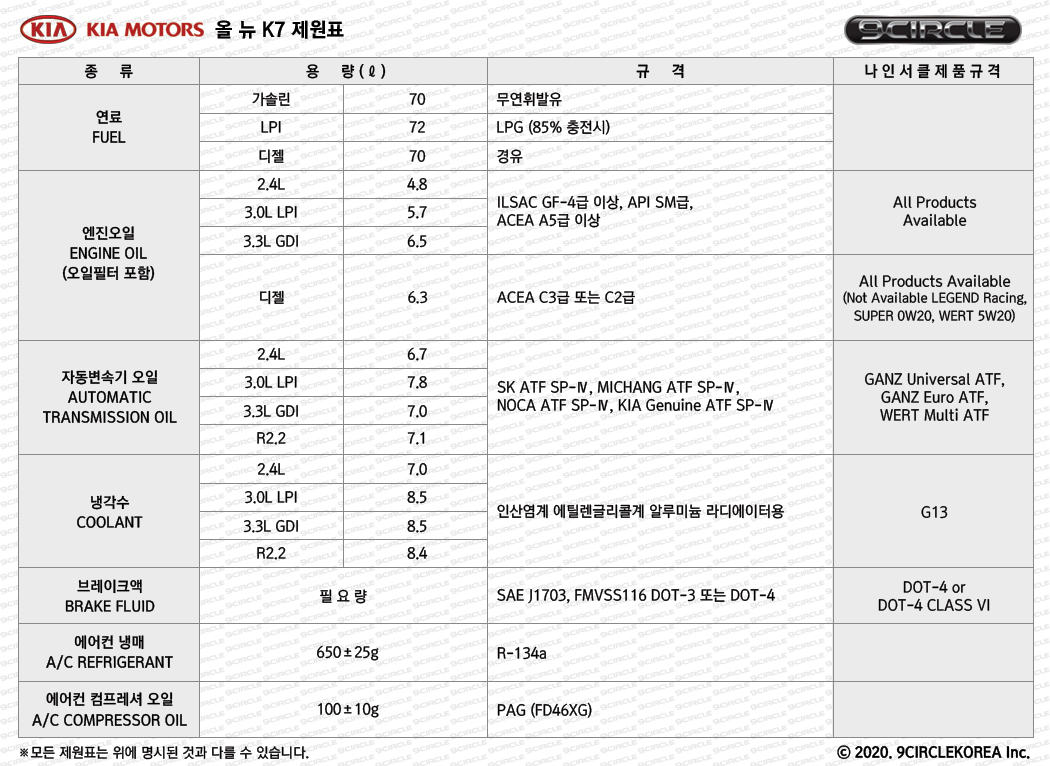 KIA KIA MOTORS 올 뉴 K7 제원표

9CIRCLE

| 종 류 | 용 량(ℓ) | | 규 격 | 나인서클제품규격 |
|---|---|---|---|---|
| 연료 FUEL | 가솔린 | 70 | 무연휘발유 | |
| | LPI | 72 | LPG (85% 충전시) | |
| | 디젤 | 70 | 경유 | |
| 엔진오일 ENGINE OIL (오일필터 포함) | 2.4L | 4.8 | ILSAC GF-4급 이상, API SM급, ACEA A5급 이상 | All Products Available |
| | 3.0L LPI | 5.7 | | |
| | 3.3L GDI | 6.5 | | |
| | 디젤 | 6.3 | ACEA C3급 또는 C2급 | All Products Available (Not Available LEGEND Racing, SUPER 0W20, WERT 5W20) |
| 자동변속기 오일 AUTOMATIC TRANSMISSION OIL | 2.4L | 6.7 | SK ATF SP-Ⅳ, MICHANG ATF SP-Ⅳ, NOCA ATF SP-Ⅳ, KIA Genuine ATF SP-Ⅳ | GANZ Universal ATF, GANZ Euro ATF, WERT Multi ATF |
| | 3.0L LPI | 7.8 | | |
| | 3.3L GDI | 7.0 | | |
| | R2.2 | 7.1 | | |
| 냉각수 COOLANT | 2.4L | 7.0 | 인산염계 에틸렌글리콜계 알루미늄 라디에이터용 | G13 |
| | 3.0L LPI | 8.5 | | |
| | 3.3L GDI | 8.5 | | |
| | R2.2 | 8.4 | | |
| 브레이크액 BRAKE FLUID | 필요량 | | SAE J1703, FMVSS116 DOT-3 또는 DOT-4 | DOT-4 or DOT-4 CLASS VI |
| 에어컨 냉매 A/C REFRIGERANT | 650±25g | | R-134a | |
| 에어컨 컴프레셔 오일 A/C COMPRESSOR OIL | 100±10g | | PAG (FD46XG) | |

※모든 제원표는 위에 명시된 것과 다를 수 있습니다.

© 2020. 9CIRCLEKOREA Inc.